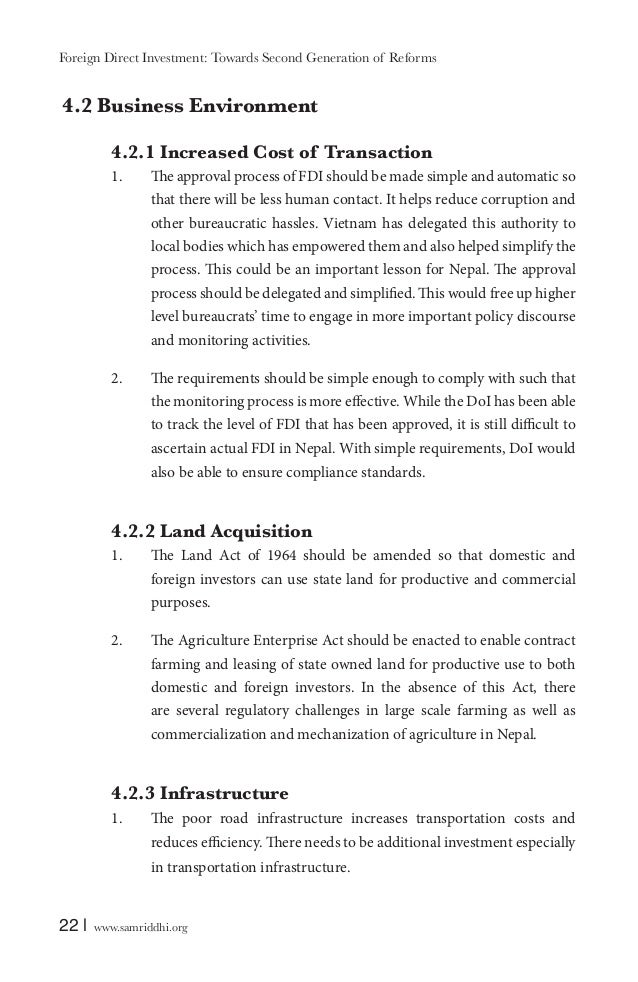 Foreign Direct Investment: Towards Second Generation of Reforms

4.2 Business Environment

4.2.1 Increased Cost of Transaction

1. The approval process of FDI should be made simple and automatic so that there will be less human contact. It helps reduce corruption and other bureaucratic hassles. Vietnam has delegated this authority to local bodies which has empowered them and also helped simplify the process. This could be an important lesson for Nepal. The approval process should be delegated and simplified. This would free up higher level bureaucrats' time to engage in more important policy discourse and monitoring activities.

2. The requirements should be simple enough to comply with such that the monitoring process is more effective. While the DoI has been able to track the level of FDI that has been approved, it is still difficult to ascertain actual FDI in Nepal. With simple requirements, DoI would also be able to ensure compliance standards.

4.2.2 Land Acquisition

1. The Land Act of 1964 should be amended so that domestic and foreign investors can use state land for productive and commercial purposes.

2. The Agriculture Enterprise Act should be enacted to enable contract farming and leasing of state owned land for productive use to both domestic and foreign investors. In the absence of this Act, there are several regulatory challenges in large scale farming as well as commercialization and mechanization of agriculture in Nepal.

4.2.3 Infrastructure

1. The poor road infrastructure increases transportation costs and reduces efficiency. There needs to be additional investment especially in transportation infrastructure.

22 | www.samriddhi.org